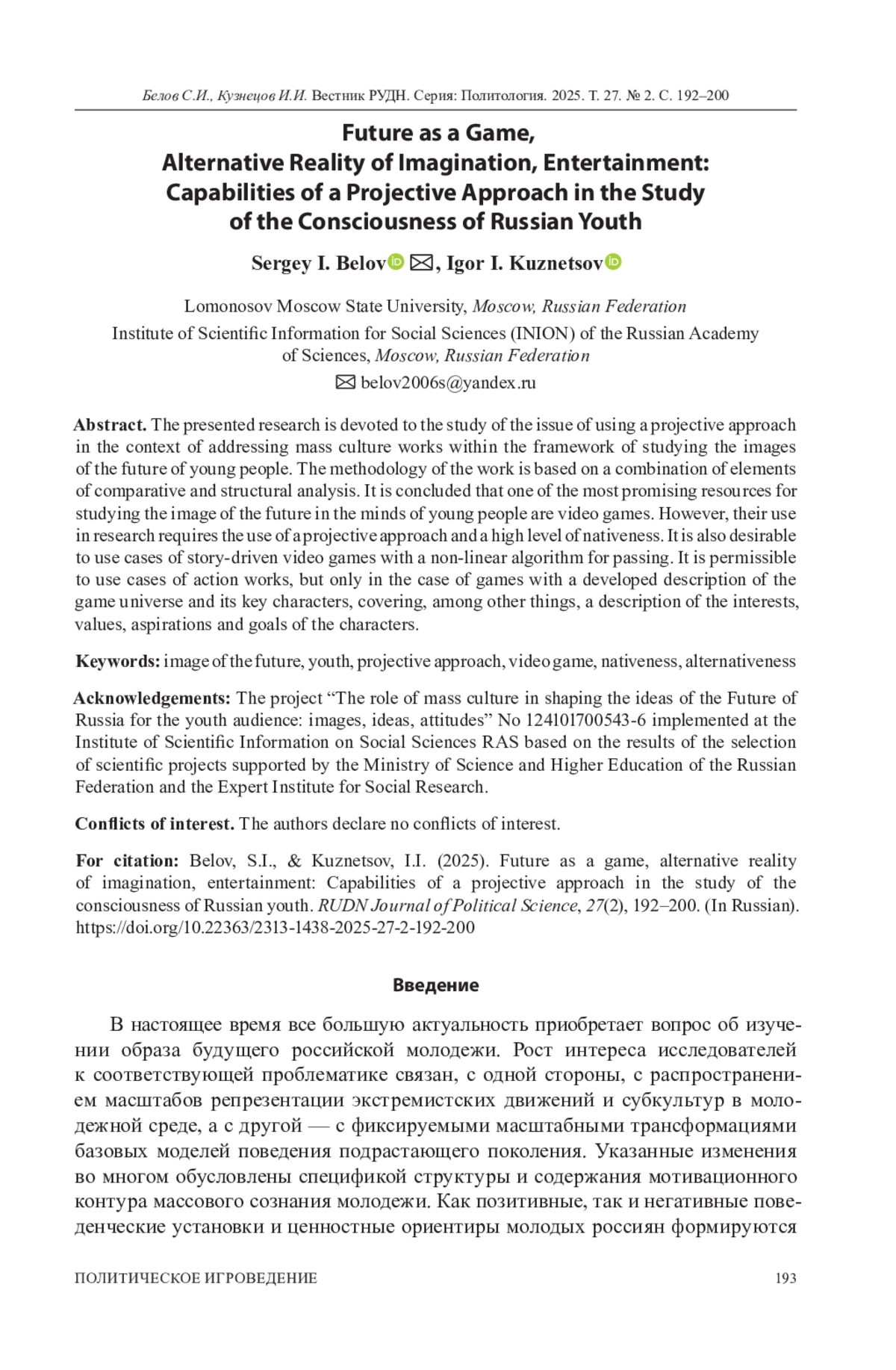 Белов С.И., Кузнецов И.И. Вестник РУДН. Серия: Политология. 2025. Т. 27. № 2. С. 192–200

Future as a Game, Alternative Reality of Imagination, Entertainment: Capabilities of a Projective Approach in the Study of the Consciousness of Russian Youth

Sergey I. Belov ✉, Igor I. Kuznetsov

Lomonosov Moscow State University, Moscow, Russian Federation
Institute of Scientific Information for Social Sciences (INION) of the Russian Academy of Sciences, Moscow, Russian Federation
✉ belov2006s@yandex.ru

Abstract. The presented research is devoted to the study of the issue of using a projective approach in the context of addressing mass culture works within the framework of studying the images of the future of young people. The methodology of the work is based on a combination of elements of comparative and structural analysis. It is concluded that one of the most promising resources for studying the image of the future in the minds of young people are video games. However, their use in research requires the use of a projective approach and a high level of nativeness. It is also desirable to use cases of story-driven video games with a non-linear algorithm for passing. It is permissible to use cases of action works, but only in the case of games with a developed description of the game universe and its key characters, covering, among other things, a description of the interests, values, aspirations and goals of the characters.

Keywords: image of the future, youth, projective approach, video game, nativeness, alternativeness

Acknowledgements: The project “The role of mass culture in shaping the ideas of the Future of Russia for the youth audience: images, ideas, attitudes” No 124101700543-6 implemented at the Institute of Scientific Information on Social Sciences RAS based on the results of the selection of scientific projects supported by the Ministry of Science and Higher Education of the Russian Federation and the Expert Institute for Social Research.

Conflicts of interest. The authors declare no conflicts of interest.

For citation: Belov, S.I., & Kuznetsov, I.I. (2025). Future as a game, alternative reality of imagination, entertainment: Capabilities of a projective approach in the study of the consciousness of Russian youth. RUDN Journal of Political Science, 27(2), 192–200. (In Russian). https://doi.org/10.22363/2313-1438-2025-27-2-192-200

Введение

В настоящее время все большую актуальность приобретает вопрос об изучении образа будущего российской молодежи. Рост интереса исследователей к соответствующей проблематике связан, с одной стороны, с распространением масштабов репрезентации экстремистских движений и субкультур в молодежной среде, а с другой — с фиксируемыми масштабными трансформациями базовых моделей поведения подрастающего поколения. Указанные изменения во многом обусловлены спецификой структуры и содержания мотивационного контура массового сознания молодежи. Как позитивные, так и негативные поведенческие установки и ценностные ориентиры молодых россиян формируются

ПОЛИТИЧЕСКОЕ ИГРОВЕДЕНИЕ 193